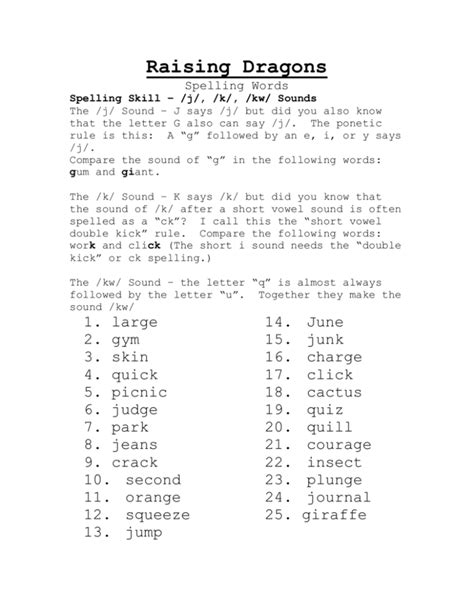 Raising Dragons

Spelling Words

Spelling Skill – /j/, /k/, /kw/ Sounds

The /j/ Sound – J says /j/ but did you also know that the letter G also can say /j/. The ponetic rule is this: A "g" followed by an e, i, or y says /j/.
Compare the sound of "g" in the following words: gum and giant.

The /k/ Sound – K says /k/ but did you know that the sound of /k/ after a short vowel sound is often spelled as a "ck"? I call this the "short vowel double kick" rule. Compare the following words: work and click (The short i sound needs the "double kick" or ck spelling.)

The /kw/ Sound – the letter "q" is almost always followed by the letter "u". Together they make the sound /kw/

1. large
2. gym
3. skin
4. quick
5. picnic
6. judge
7. park
8. jeans
9. crack
10. second
11. orange
12. squeeze
13. jump
14. June
15. junk
16. charge
17. click
18. cactus
19. quiz
20. quill
21. courage
22. insect
23. plunge
24. journal
25. giraffe